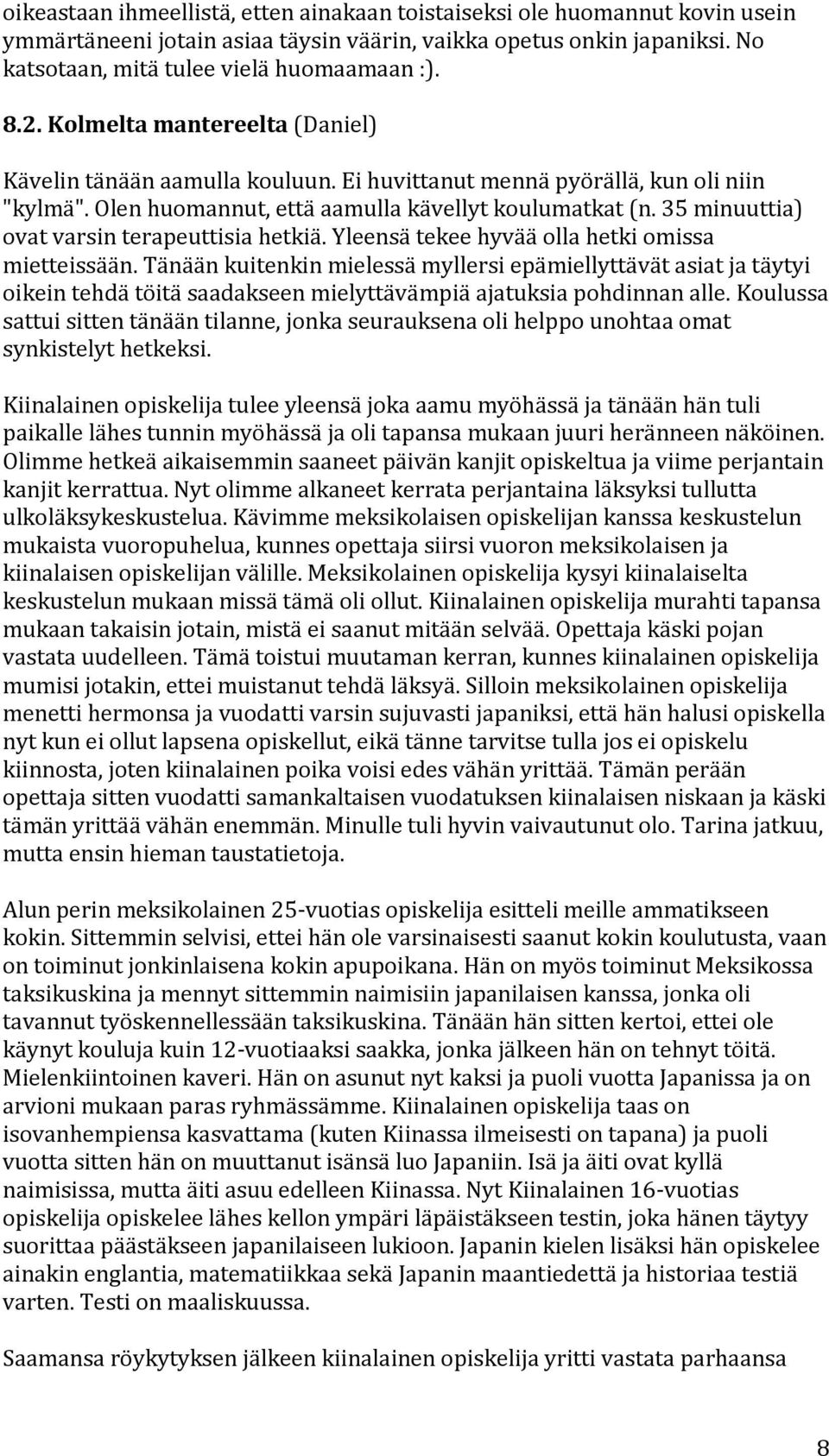 oikeastaan ihmeellistä, etten ainakaan toistaiseksi ole huomannut kovin usein ymmärtäneeni jotain asiaa täysin väärin, vaikka opetus onkin japaniksi. No katsotaan, mitä tulee vielä huomaamaan :).

8.2. Kolmelta mantereelta (Daniel)

Kävelin tänään aamulla kouluun. Ei huvittanut mennä pyörällä, kun oli niin "kylmä". Olen huomannut, että aamulla kävellyt koulumatkat (n. 35 minuuttia) ovat varsin terapeuttisia hetkiä. Yleensä tekee hyvää olla hetki omissa mietteissään. Tänään kuitenkin mielessä myllersi epämiellyttävät asiat ja täytyi oikein tehdä töitä saadakseen mielyttävämpiä ajatuksia pohdinnan alle. Koulussa sattui sitten tänään tilanne, jonka seurauksena oli helppo unohtaa omat synkistelyt hetkeksi.

Kiinalainen opiskelija tulee yleensä joka aamu myöhässä ja tänään hän tuli paikalle lähes tunnin myöhässä ja oli tapansa mukaan juuri heränneen näköinen. Olimme hetkeä aikaisemmin saaneet päivän kanjit opiskeltua ja viime perjantain kanjit kerrattua. Nyt olimme alkaneet kerrata perjantaina läksyksi tullutta ulkoläksykeskustelua. Kävimme meksikolaisen opiskelijan kanssa keskustelun mukaista vuoropuhelua, kunnes opettaja siirsi vuoron meksikolaisen ja kiinalaisen opiskelijan välille. Meksikolainen opiskelija kysyi kiinalaiselta keskustelun mukaan missä tämä oli ollut. Kiinalainen opiskelija murahti tapansa mukaan takaisin jotain, mistä ei saanut mitään selvää. Opettaja käski pojan vastata uudelleen. Tämä toistui muutaman kerran, kunnes kiinalainen opiskelija mumisi jotakin, ettei muistanut tehdä läksyä. Silloin meksikolainen opiskelija menetti hermonsa ja vuodatti varsin sujuvasti japaniksi, että hän halusi opiskella nyt kun ei ollut lapsena opiskellut, eikä tänne tarvitse tulla jos ei opiskelu kiinnosta, joten kiinalainen poika voisi edes vähän yrittää. Tämän perään opettaja sitten vuodatti samankaltaisen vuodatuksen kiinalaisen niskaan ja käski tämän yrittää vähän enemmän. Minulle tuli hyvin vaivautunut olo. Tarina jatkuu, mutta ensin hieman taustatietoja.

Alun perin meksikolainen 25-vuotias opiskelija esitteli meille ammatikseen kokin. Sittemmin selvisi, ettei hän ole varsinaisesti saanut kokin koulutusta, vaan on toiminut jonkinlaisena kokin apupoikana. Hän on myös toiminut Meksikossa taksikuskina ja mennyt sittemmin naimisiin japanilaisen kanssa, jonka oli tavannut työskennellessään taksikuskina. Tänään hän sitten kertoi, ettei ole käynyt kouluja kuin 12-vuotiaaksi saakka, jonka jälkeen hän on tehnyt töitä. Mielenkiintoinen kaveri. Hän on asunut nyt kaksi ja puoli vuotta Japanissa ja on arvioni mukaan paras ryhmässämme. Kiinalainen opiskelija taas on isovanhempiensa kasvattama (kuten Kiinassa ilmeisesti on tapana) ja puoli vuotta sitten hän on muuttanut isänsä luo Japaniin. Isä ja äiti ovat kyllä naimisissa, mutta äiti asuu edelleen Kiinassa. Nyt Kiinalainen 16-vuotias opiskelija opiskelee lähes kellon ympäri läpäistäkseen testin, joka hänen täytyy suorittaa päästäkseen japanilaiseen lukioon. Japanin kielen lisäksi hän opiskelee ainakin englantia, matematiikkaa sekä Japanin maantiedettä ja historiaa testiä varten. Testi on maaliskuussa.

Saamansa röykytyksen jälkeen kiinalainen opiskelija yritti vastata parhaansa

8